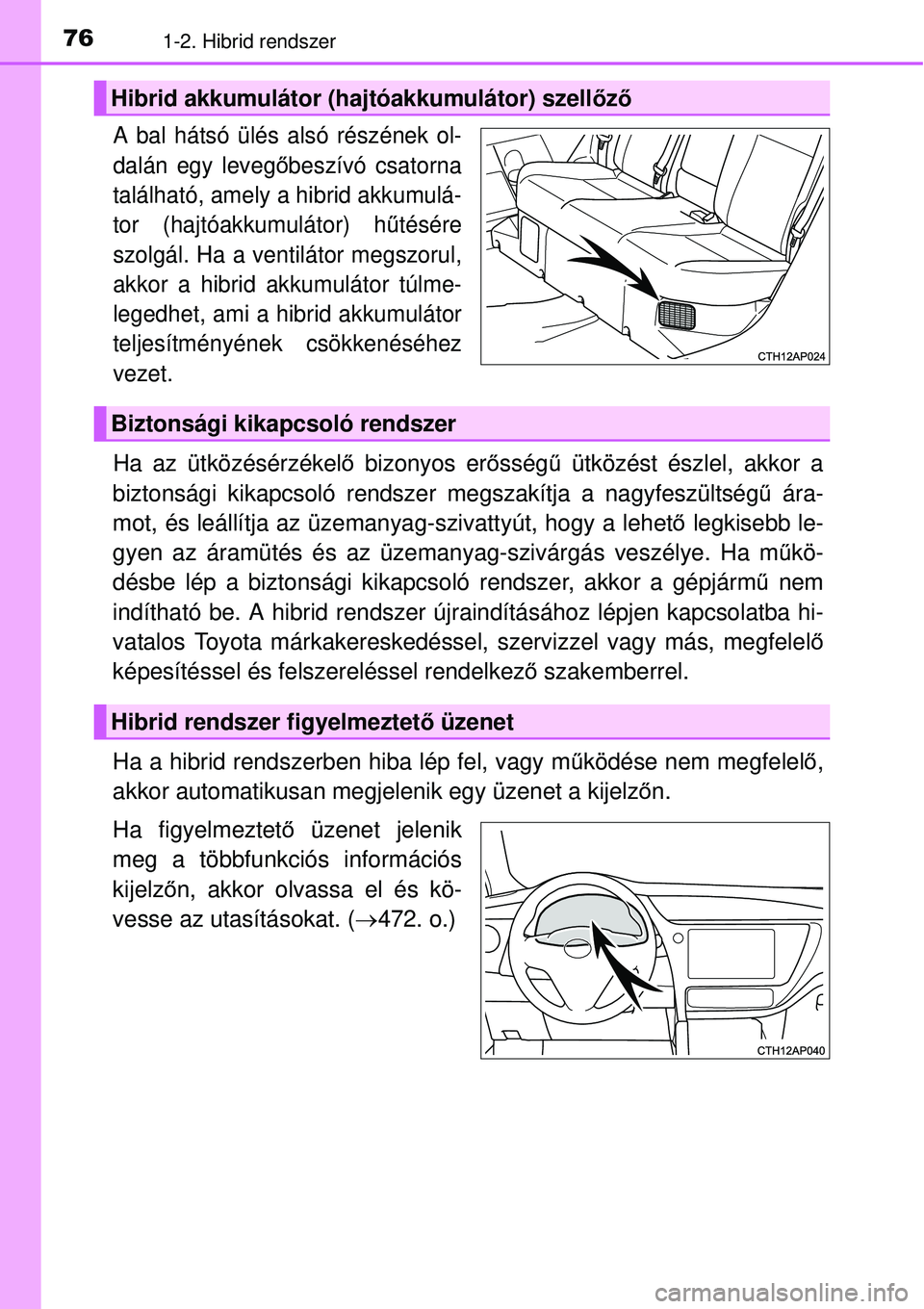 76 1-2. Hibrid rendszer

Hibrid akkumulátor (hajtóakkumulátor) szellőző

A bal hátsó ülés alsó részének oldalán egy levegőbeszívó csatorna található, amely a hibrid akkumulátor (hajtóakkumulátor) hűtésére szolgál. Ha a ventilátor megszorul, akkor a hibrid akkumulátor túlmelegedhet, ami a hibrid akkumulátor teljesítményének csökkenéséhez vezet.

CTH12AP024

Biztonsági kikapcsoló rendszer

Ha az ütközésérzékelő bizonyos erősségű ütközést észlel, akkor a biztonsági kikapcsoló rendszer megszakítja a nagyfeszültségű áramot, és leállítja az üzemanyag-szivattyút, hogy a lehető legkisebb legyen az áramütés és az üzemanyag-szivárgás veszélye. Ha működésbe lép a biztonsági kikapcsoló rendszer, akkor a gépjármű nem indítható be. A hibrid rendszer újraindításához lépjen kapcsolatba hivatalos Toyota márkakereskedéssel, szervizzel vagy más, megfelelő képesítéssel és felszereléssel rendelkező szakemberrel.

Hibrid rendszer figyelmeztető üzenet

Ha a hibrid rendszerben hiba lép fel, vagy működése nem megfelelő, akkor automatikusan megjelenik egy üzenet a kijelzőn.

Ha figyelmeztető üzenet jelenik meg a többfunkciós információs kijelzőn, akkor olvassa el és kövesse az utasításokat. ($\rightarrow$472. o.)

CTH12AP040

carmanualsonline.info